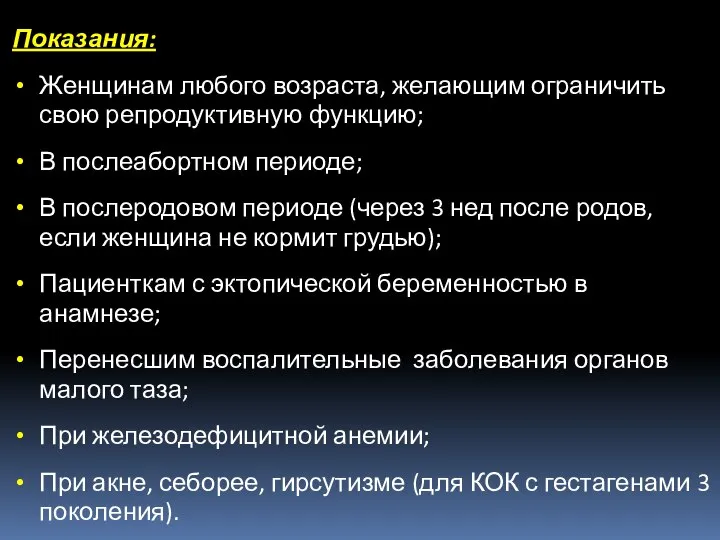 Показания:

• Женщинам любого возраста, желающим ограничить свою репродуктивную функцию;

• В послеабортном периоде;

• В послеродовом периоде (через 3 нед после родов, если женщина не кормит грудью);

• Пациенткам с эктопической беременностью в анамнезе;

• Перенесшим воспалительные заболевания органов малого таза;

• При железодефицитной анемии;

• При акне, себорее, гирсутизме (для КОК с гестагенами 3 поколения).